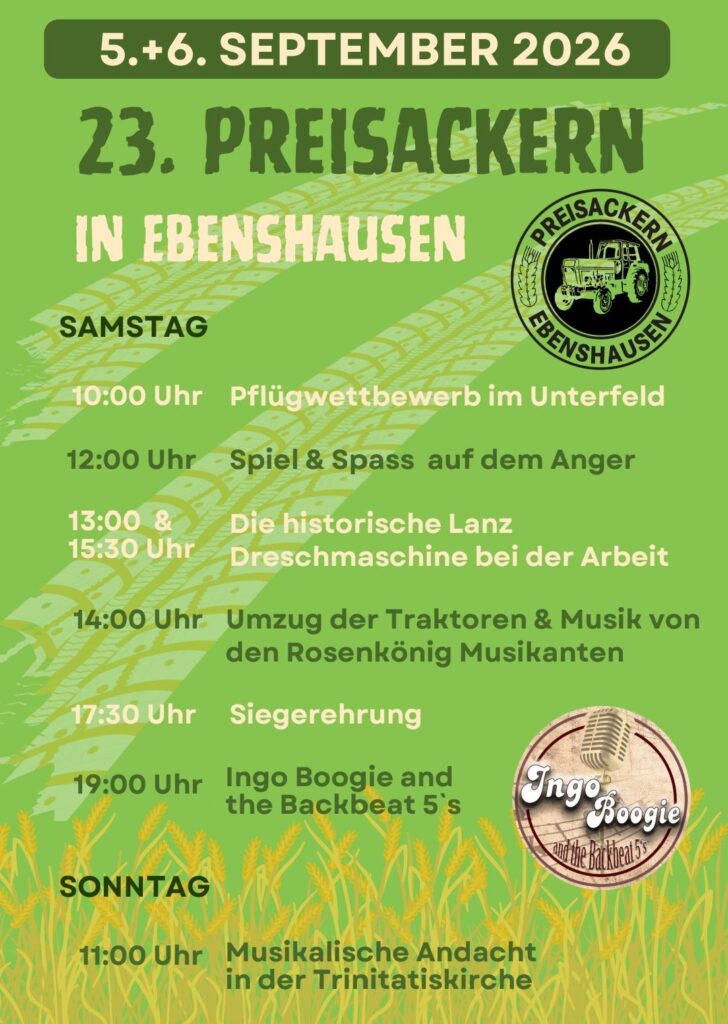 5.+6. SEPTEMBER 2026

23. PREISACKERN

IN EBENSHAUSEN

PREISACKERN
EBENSHAUSEN

SAMSTAG

10:00 Uhr Pflügwettbewerb im Unterfeld

12:00 Uhr Spiel & Spass auf dem Anger

13:00 & 15:30 Uhr Die historische Lanz Dreschmaschine bei der Arbeit

14:00 Uhr Umzug der Traktoren & Musik von den Rosenkönig Musikanten

17:30 Uhr Siegerehrung

19:00 Uhr Ingo Boogie and the Backbeat 5`s

Ingo Boogie
and the Backbeat 5's

SONNTAG

11:00 Uhr Musikalische Andacht in der Trinitatiskirche